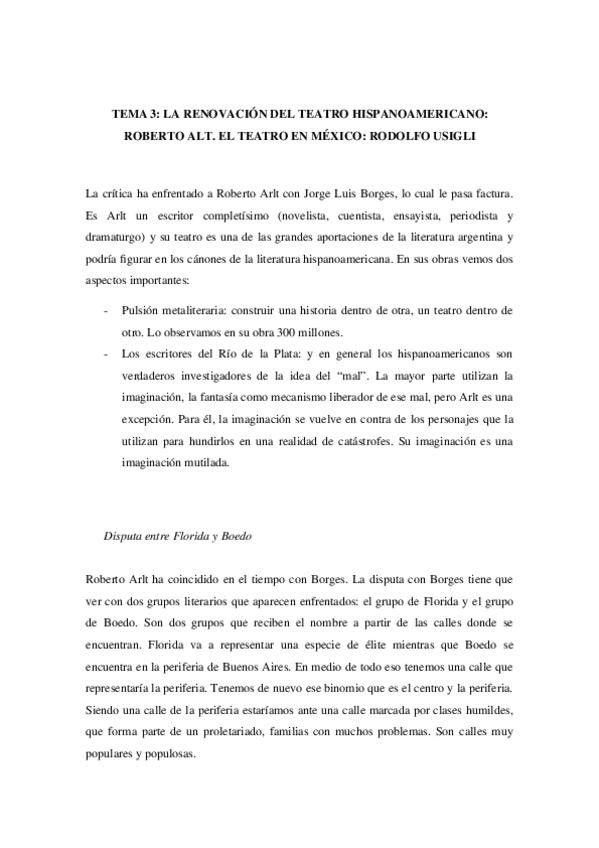 TEMA 3: LA RENOVACIÓN DEL TEATRO HISPANOAMERICANO: ROBERTO ALT. EL TEATRO EN MÉXICO: RODOLFO USIGLI

La crítica ha enfrentado a Roberto Arlt con Jorge Luis Borges, lo cual le pasa factura. Es Arlt un escritor completísimo (novelista, cuentista, ensayista, periodista y dramaturgo) y su teatro es una de las grandes aportaciones de la literatura argentina y podría figurar en los cánones de la literatura hispanoamericana. En sus obras vemos dos aspectos importantes:

- Pulsión metaliteraria: construir una historia dentro de otra, un teatro dentro de otro. Lo observamos en su obra 300 millones.
- Los escritores del Río de la Plata: y en general los hispanoamericanos son verdaderos investigadores de la idea del "mal". La mayor parte utilizan la imaginación, la fantasía como mecanismo liberador de ese mal, pero Arlt es una excepción. Para él, la imaginación se vuelve en contra de los personajes que la utilizan para hundirlos en una realidad de catástrofes. Su imaginación es una imaginación mutilada.

Disputa entre Florida y Boedo

Roberto Arlt ha coincidido en el tiempo con Borges. La disputa con Borges tiene que ver con dos grupos literarios que aparecen enfrentados: el grupo de Florida y el grupo de Boedo. Son dos grupos que reciben el nombre a partir de las calles donde se encuentran. Florida va a representar una especie de élite mientras que Boedo se encuentra en la periferia de Buenos Aires. En medio de todo eso tenemos una calle que representaría la periferia. Tenemos de nuevo ese binomio que es el centro y la periferia. Siendo una calle de la periferia estaríamos ante una calle marcada por clases humildes, que forma parte de un proletariado, familias con muchos problemas. Son calles muy populares y populosas.